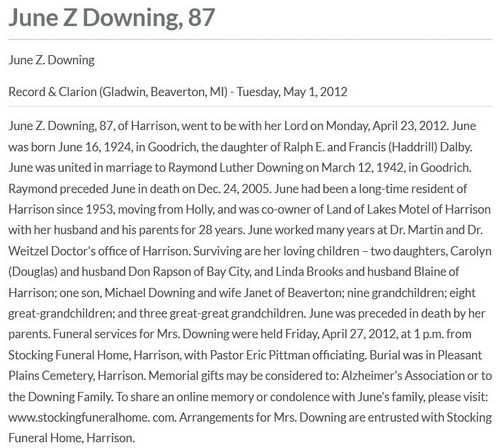 June Z Downing, 87

June Z. Downing

Record & Clarion (Gladwin, Beaverton, MI) - Tuesday, May 1, 2012

June Z. Downing, 87, of Harrison, went to be with her Lord on Monday, April 23, 2012. June was born June 16, 1924, in Goodrich, the daughter of Ralph E. and Francis (Haddrill) Dalby. June was united in marriage to Raymond Luther Downing on March 12, 1942, in Goodrich. Raymond preceded June in death on Dec. 24, 2005. June had been a long-time resident of Harrison since 1953, moving from Holly, and was co-owner of Land of Lakes Motel of Harrison with her husband and his parents for 28 years. June worked many years at Dr. Martin and Dr. Weitzel Doctor's office of Harrison. Surviving are her loving children – two daughters, Carolyn (Douglas) and husband Don Rapson of Bay City, and Linda Brooks and husband Blaine of Harrison; one son, Michael Downing and wife Janet of Beaverton; nine grandchildren; eight great-grandchildren; and three great-great grandchildren. June was preceded in death by her parents. Funeral services for Mrs. Downing were held Friday, April 27, 2012, at 1 p.m. from Stocking Funeral Home, Harrison, with Pastor Eric Pittman officiating. Burial was in Pleasant Plains Cemetery, Harrison. Memorial gifts may be considered to: Alzheimer's Association or to the Downing Family. To share an online memory or condolence with June's family, please visit: www.stockingfuneralhome. com. Arrangements for Mrs. Downing are entrusted with Stocking Funeral Home, Harrison.